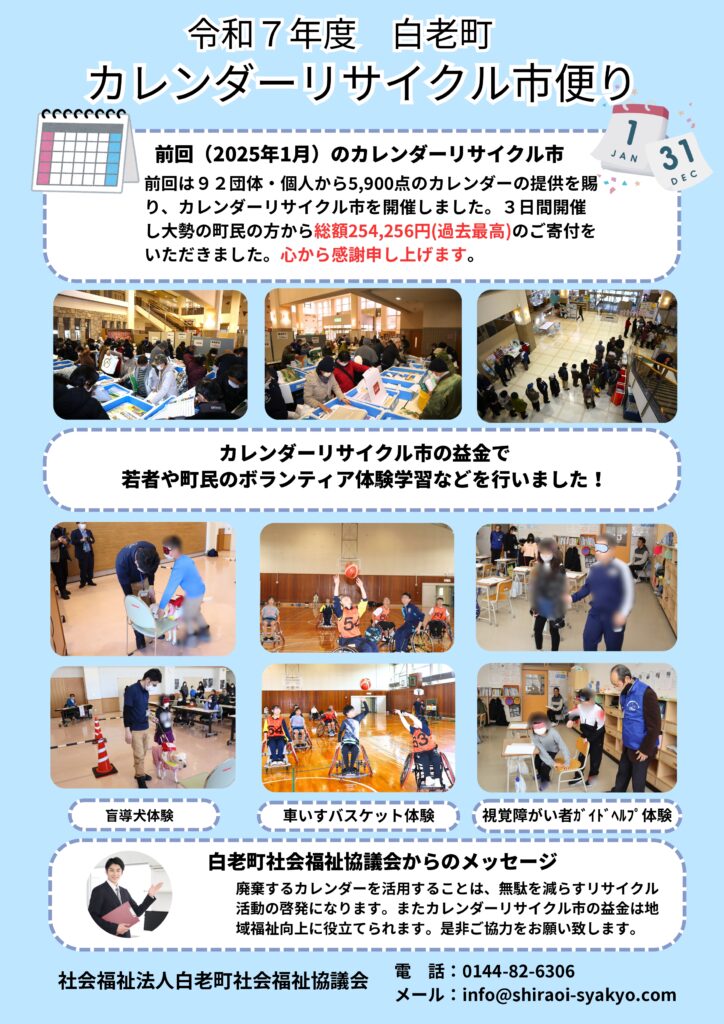 令和７年度　白老町
カレンダーリサイクル市便り

1 JAN
31 DEC

前回（2025年1月）のカレンダーリサイクル市

前回は９２団体・個人から5,900点のカレンダーの提供を賜り、カレンダーリサイクル市を開催しました。３日間開催し大勢の町民の方から総額254,256円(過去最高)のご寄付をいただきました。心から感謝申し上げます。

カレンダーリサイクル市の益金で
若者や町民のボランティア体験学習などを行いました！

盲導犬体験

車いすバスケット体験

視覚障がい者ｶﾞｲﾄﾞﾍﾙﾌﾟ体験

白老町社会福祉協議会からのメッセージ

廃棄するカレンダーを活用することは、無駄を減らすリサイクル活動の啓発になります。またカレンダーリサイクル市の益金は地域福祉向上に役立てられます。是非ご協力をお願い致します。

社会福祉法人白老町社会福祉協議会
電　話：0144-82-6306
メール：info@shiraoi-syakyo.com